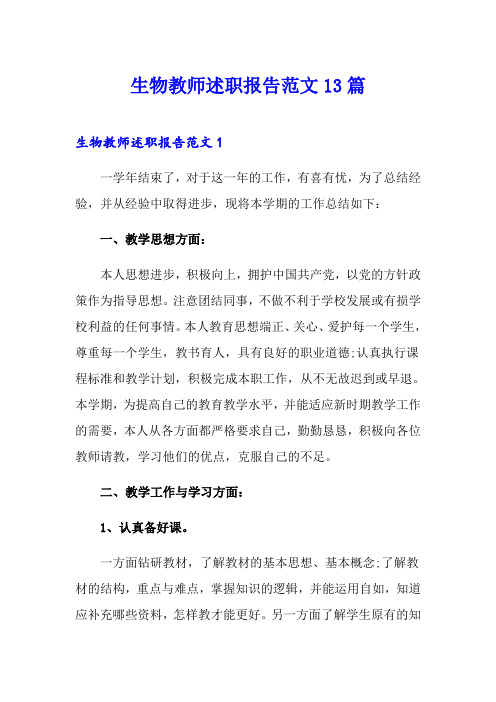 生物教师述职报告范文13篇

生物教师述职报告范文1

一学年结束了，对于这一年的工作，有喜有忧，为了总结经验，并从经验中取得进步，现将本学期的工作总结如下：

一、教学思想方面：

本人思想进步，积极向上，拥护中国共产党，以党的方针政策作为指导思想。注意团结同事，不做不利于学校发展或有损学校利益的任何事情。本人教育思想端正、关心、爱护每一个学生，尊重每一个学生，教书育人，具有良好的职业道德;认真执行课程标准和教学计划，积极完成本职工作，从不无故迟到或早退。本学期，为提高自己的教育教学水平，并能适应新时期教学工作的需要，本人从各方面都严格要求自己，勤勤恳恳，积极向各位教师请教，学习他们的优点，克服自己的不足。

二、教学工作与学习方面：

1、认真备好课。

一方面钻研教材，了解教材的基本思想、基本概念;了解教材的结构，重点与难点，掌握知识的逻辑，并能运用自如，知道应补充哪些资料，怎样教才能更好。另一方面了解学生原有的知